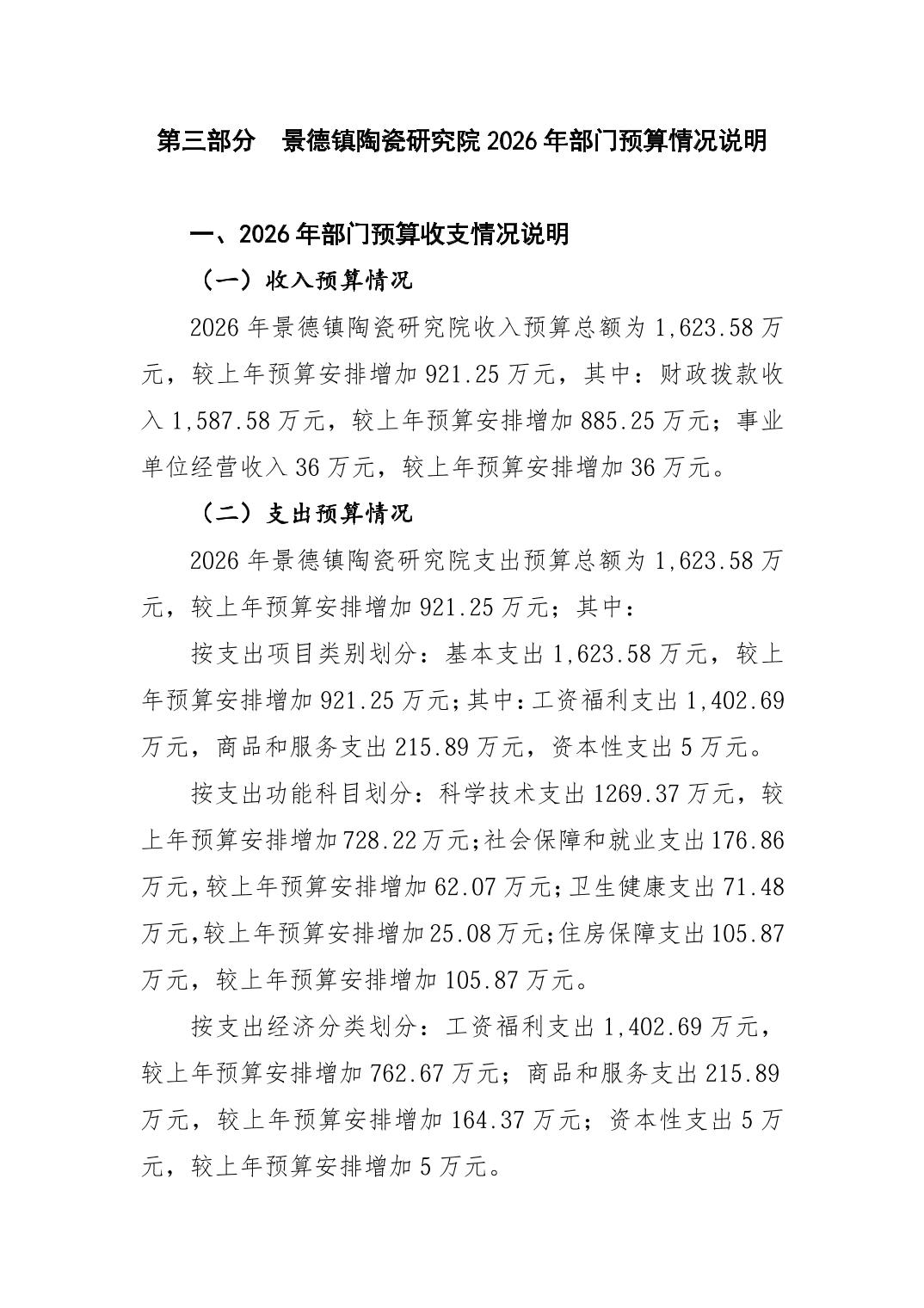 第三部分　景德镇陶瓷研究院2026年部门预算情况说明

一、2026年部门预算收支情况说明

（一）收入预算情况

2026年景德镇陶瓷研究院收入预算总额为1,623.58万元，较上年预算安排增加921.25万元，其中：财政拨款收入1,587.58万元，较上年预算安排增加885.25万元；事业单位经营收入36万元，较上年预算安排增加36万元。

（二）支出预算情况

2026年景德镇陶瓷研究院支出预算总额为1,623.58万元，较上年预算安排增加921.25万元；其中：

按支出项目类别划分：基本支出1,623.58万元，较上年预算安排增加921.25万元;其中:工资福利支出1,402.69万元，商品和服务支出215.89万元，资本性支出5万元。

按支出功能科目划分：科学技术支出1269.37万元，较上年预算安排增加728.22万元;社会保障和就业支出176.86万元,较上年预算安排增加62.07万元;卫生健康支出71.48万元,较上年预算安排增加25.08万元;住房保障支出105.87万元，较上年预算安排增加105.87万元。

按支出经济分类划分：工资福利支出1,402.69万元，较上年预算安排增加762.67万元；商品和服务支出215.89万元，较上年预算安排增加164.37万元；资本性支出5万元，较上年预算安排增加5万元。